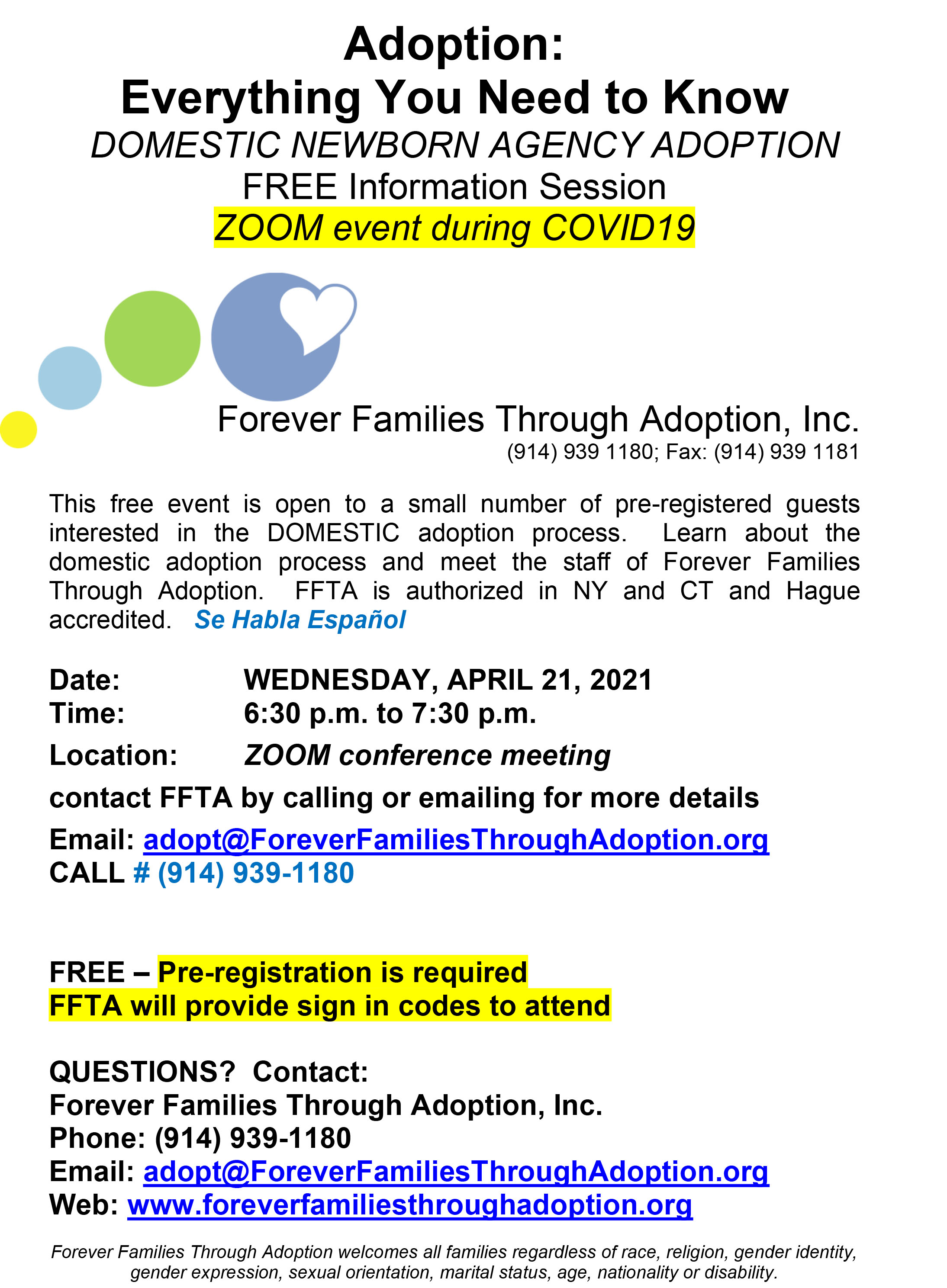 Adoption:
Everything You Need to Know
DOMESTIC NEWBORN AGENCY ADOPTION
FREE Information Session
ZOOM event during COVID19

Forever Families Through Adoption, Inc.
(914) 939 1180; Fax: (914) 939 1181

This free event is open to a small number of pre-registered guests interested in the DOMESTIC adoption process. Learn about the domestic adoption process and meet the staff of Forever Families Through Adoption. FFTA is authorized in NY and CT and Hague accredited. Se Habla Español

Date: WEDNESDAY, APRIL 21, 2021
Time: 6:30 p.m. to 7:30 p.m.
Location: ZOOM conference meeting
contact FFTA by calling or emailing for more details
Email: adopt@ForeverFamiliesThroughAdoption.org
CALL # (914) 939-1180

FREE – Pre-registration is required
FFTA will provide sign in codes to attend

QUESTIONS? Contact:
Forever Families Through Adoption, Inc.
Phone: (914) 939-1180
Email: adopt@ForeverFamiliesThroughAdoption.org
Web: www.foreverfamiliesthroughadoption.org

Forever Families Through Adoption welcomes all families regardless of race, religion, gender identity, gender expression, sexual orientation, marital status, age, nationality or disability.